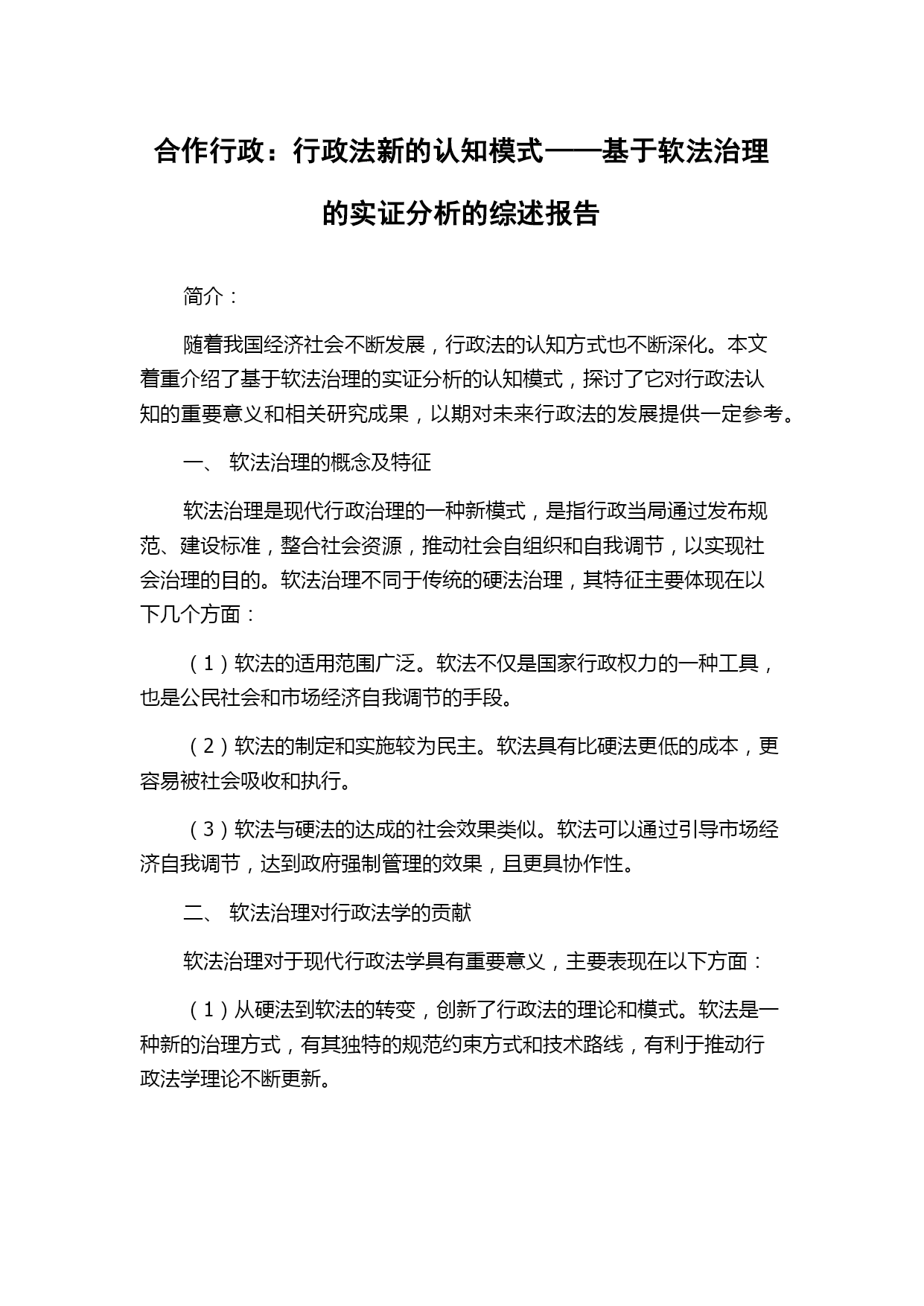 合作行政：行政法新的认知模式——基于软法治理的实证分析的综述报告

简介：

随着我国经济社会不断发展，行政法的认知方式也不断深化。本文着重介绍了基于软法治理的实证分析的认知模式，探讨了它对行政法认知的重要意义和相关研究成果，以期对未来行政法的发展提供一定参考。

一、 软法治理的概念及特征

软法治理是现代行政治理的一种新模式，是指行政当局通过发布规范、建设标准，整合社会资源，推动社会自组织和自我调节，以实现社会治理的目的。软法治理不同于传统的硬法治理，其特征主要体现在以下几个方面：

（1）软法的适用范围广泛。软法不仅是国家行政权力的一种工具，也是公民社会和市场经济自我调节的手段。

（2）软法的制定和实施较为民主。软法具有比硬法更低的成本，更容易被社会吸收和执行。

（3）软法与硬法的达成的社会效果类似。软法可以通过引导市场经济自我调节，达到政府强制管理的效果，且更具协作性。

二、 软法治理对行政法学的贡献

软法治理对于现代行政法学具有重要意义，主要表现在以下方面：

（1）从硬法到软法的转变，创新了行政法的理论和模式。软法是一种新的治理方式，有其独特的规范约束方式和技术路线，有利于推动行政法学理论不断更新。